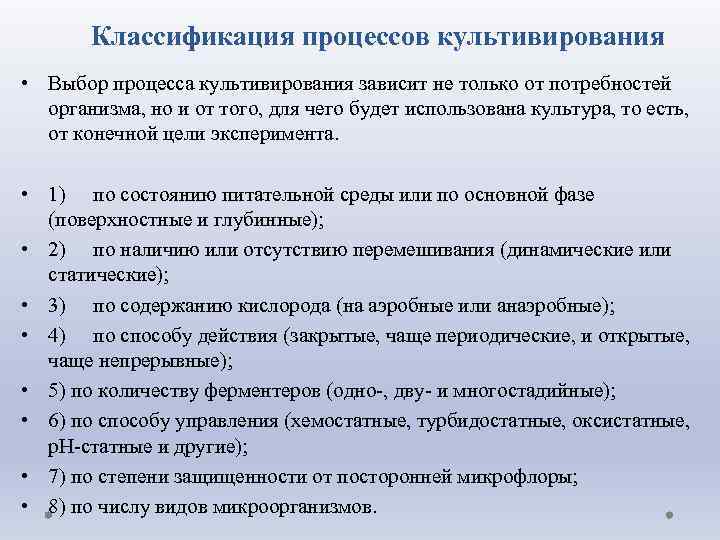 Классификация процессов культивирования

• Выбор процесса культивирования зависит не только от потребностей организма, но и от того, для чего будет использована культура, то есть, от конечной цели эксперимента.

• 1) по состоянию питательной среды или по основной фазе (поверхностные и глубинные);
• 2) по наличию или отсутствию перемешивания (динамические или статические);
• 3) по содержанию кислорода (на аэробные или анаэробные);
• 4) по способу действия (закрытые, чаще периодические, и открытые, чаще непрерывные);
• 5) по количеству ферментеров (одно-, дву- и многостадийные);
• 6) по способу управления (хемостатные, турбидостатные, оксистатные, pH-статные и другие);
• 7) по степени защищенности от посторонней микрофлоры;
• 8) по числу видов микроорганизмов.